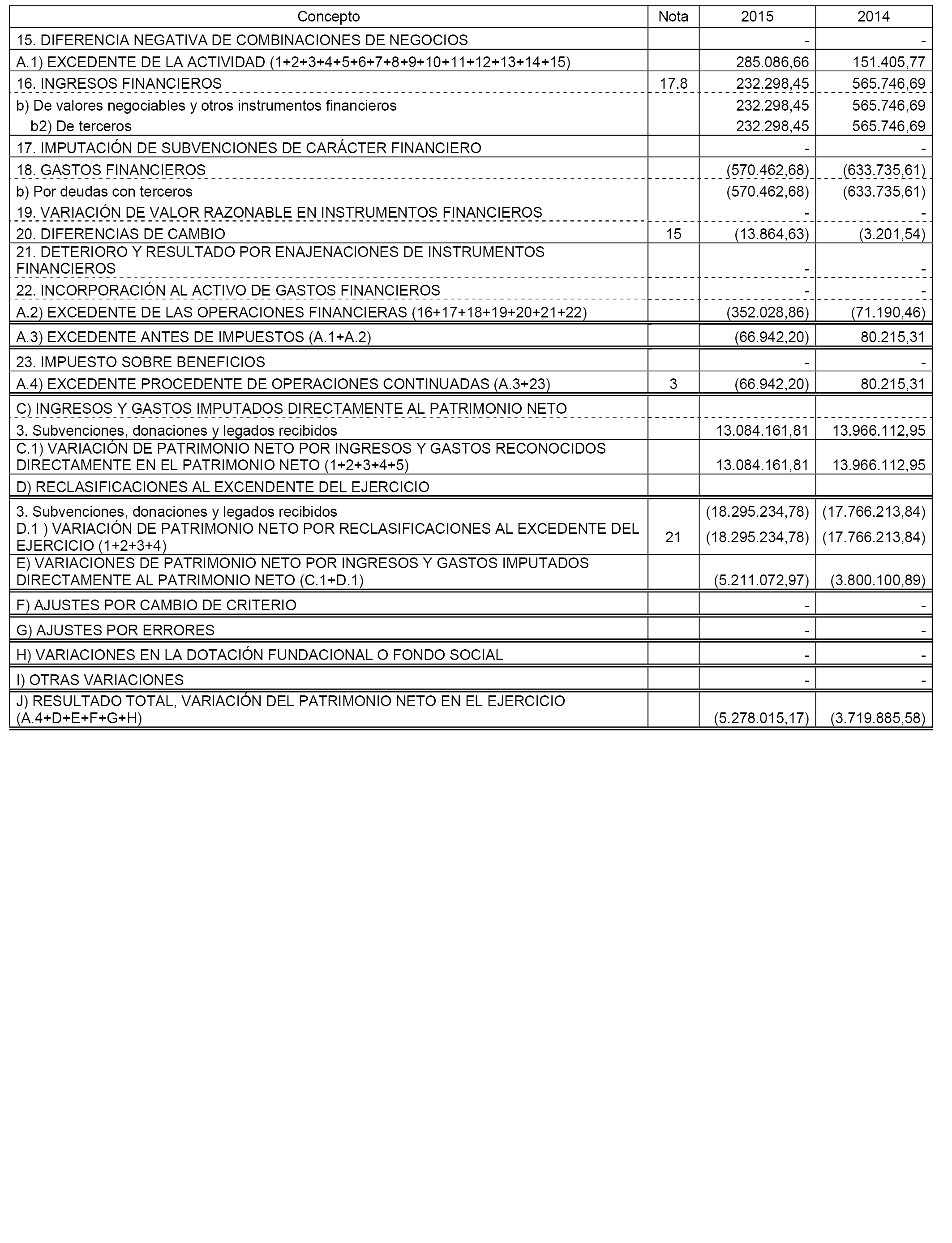 | Concepto | Nota | 2015 | 2014 |
|---|---|---|---|
| 15. DIFERENCIA NEGATIVA DE COMBINACIONES DE NEGOCIOS | | - | - |
| A.1) EXCEDENTE DE LA ACTIVIDAD (1+2+3+4+5+6+7+8+9+10+11+12+13+14+15) | | 285.086,66 | 151.405,77 |
| 16. INGRESOS FINANCIEROS | 17.8 | 232.298,45 | 565.746,69 |
| b) De valores negociables y otros instrumentos financieros | | 232.298,45 | 565.746,69 |
| b2) De terceros | | 232.298,45 | 565.746,69 |
| 17. IMPUTACIÓN DE SUBVENCIONES DE CARÁCTER FINANCIERO | | - | - |
| 18. GASTOS FINANCIEROS | | (570.462,68) | (633.735,61) |
| b) Por deudas con terceros | | (570.462,68) | (633.735,61) |
| 19. VARIACIÓN DE VALOR RAZONABLE EN INSTRUMENTOS FINANCIEROS | | - | - |
| 20. DIFERENCIAS DE CAMBIO | 15 | (13.864,63) | (3.201,54) |
| 21. DETERIORO Y RESULTADO POR ENAJENACIONES DE INSTRUMENTOS FINANCIEROS | | - | - |
| 22. INCORPORACIÓN AL ACTIVO DE GASTOS FINANCIEROS | | - | - |
| A.2) EXCEDENTE DE LAS OPERACIONES FINANCIERAS (16+17+18+19+20+21+22) | | (352.028,86) | (71.190,46) |
| A.3) EXCEDENTE ANTES DE IMPUESTOS (A.1+A.2) | | (66.942,20) | 80.215,31 |
| 23. IMPUESTO SOBRE BENEFICIOS | | - | - |
| A.4) EXCEDENTE PROCEDENTE DE OPERACIONES CONTINUADAS (A.3+23) | 3 | (66.942,20) | 80.215,31 |
| C) INGRESOS Y GASTOS IMPUTADOS DIRECTAMENTE AL PATRIMONIO NETO | | | |
| 3. Subvenciones, donaciones y legados recibidos | | 13.084.161,81 | 13.966.112,95 |
| C.1) VARIACIÓN DE PATRIMONIO NETO POR INGRESOS Y GASTOS RECONOCIDOS DIRECTAMENTE EN EL PATRIMONIO NETO (1+2+3+4+5) | | 13.084.161,81 | 13.966.112,95 |
| D) RECLASIFICACIONES AL EXCENDENTE DEL EJERCICIO | | | |
| 3. Subvenciones, donaciones y legados recibidos | | (18.295.234,78) | (17.766.213,84) |
| D.1 ) VARIACIÓN DE PATRIMONIO NETO POR RECLASIFICACIONES AL EXCEDENTE DEL EJERCICIO (1+2+3+4) | 21 | (18.295.234,78) | (17.766.213,84) |
| E) VARIACIONES DE PATRIMONIO NETO POR INGRESOS Y GASTOS IMPUTADOS DIRECTAMENTE AL PATRIMONIO NETO (C.1+D.1) | | (5.211.072,97) | (3.800.100,89) |
| F) AJUSTES POR CAMBIO DE CRITERIO | | - | - |
| G) AJUSTES POR ERRORES | | - | - |
| H) VARIACIONES EN LA DOTACIÓN FUNDACIONAL O FONDO SOCIAL | | - | - |
| I) OTRAS VARIACIONES | | - | - |
| J) RESULTADO TOTAL, VARIACIÓN DEL PATRIMONIO NETO EN EL EJERCICIO (A.4+D+E+F+G+H) | | (5.278.015,17) | (3.719.885,58) |